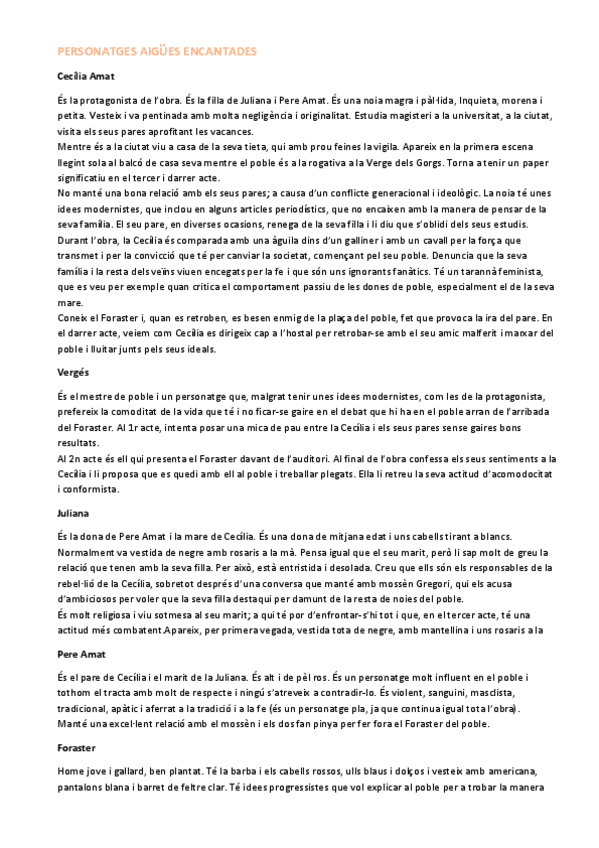 PERSONATGES AIGÜES ENCANTADES

Cecília Amat

És la protagonista de l'obra. És la filla de Juliana i Pere Amat. És una noia magra i pàl·lida, Inquieta, morena i petita. Vesteix i va pentinada amb molta negligència i originalitat. Estudia magisteri a la universitat, a la ciutat, visita els seus pares aprofitant les vacances.
Mentre és a la ciutat viu a casa de la seva tieta, qui amb prou feines la vigila. Apareix en la primera escena llegint sola al balcó de casa seva mentre el poble és a la rogativa a la Verge dels Gorgs. Torna a tenir un paper significatiu en el tercer i darrer acte.
No manté una bona relació amb els seus pares; a causa d'un conflicte generacional i ideològic. La noia té unes idees modernistes, que inclou en alguns articles periodístics, que no encaixen amb la manera de pensar de la seva família. El seu pare, en diverses ocasions, renega de la seva filla i li diu que s'oblidi dels seus estudis.
Durant l'obra, la Cecília és comparada amb una àguila dins d'un galliner i amb un cavall per la força que transmet i per la convicció que té per canviar la societat, començant pel seu poble. Denuncia que la seva família i la resta dels veïns viuen encegats per la fe i que són uns ignorants fanàtics. Té un tarannà feminista, que es veu per exemple quan critica el comportament passiu de les dones de poble, especialment el de la seva mare.
Coneix el Foraster i, quan es retroben, es besen enmig de la plaça del poble, fet que provoca la ira del pare. En el darrer acte, veiem com Cecília es dirigeix cap a l'hostal per retrobar-se amb el seu amic malferit i marxar del poble i lluitar junts pels seus ideals.

Vergés

És el mestre de poble i un personatge que, malgrat tenir unes idees modernistes, com les de la protagonista, prefereix la comoditat de la vida que té i no ficar-se gaire en el debat que hi ha en el poble arran de l'arribada del Foraster. Al 1r acte, intenta posar una mica de pau entre la Cecília i els seus pares sense gaires bons resultats.
Al 2n acte és ell qui presenta el Foraster davant de l'auditori. Al final de l'obra confessa els seus sentiments a la Cecília i li proposa que es quedi amb ell al poble i treballar plegats. Ella li retreu la seva actitud d'acomodocitat i conformista.

Juliana

És la dona de Pere Amat i la mare de Cecília. És una dona de mitjana edat i uns cabells tirant a blancs. Normalment va vestida de negre amb rosaris a la mà. Pensa igual que el seu marit, però li sap molt de greu la relació que tenen amb la seva filla. Per això, està entristida i desolada. Creu que ells són els responsables de la rebel·lió de la Cecília, sobretot després d'una conversa que manté amb mossèn Gregori, qui els acusa d'ambiciosos per voler que la seva filla destaqui per damunt de la resta de noies del poble.
És molt religiosa i viu sotmesa al seu marit; a qui té por d'enfrontar-s'hi tot i que, en el tercer acte, té una actitud més combatent.Apareix, per primera vegada, vestida tota de negre, amb mantellina i uns rosaris a la

Pere Amat

És el pare de Cecília i el marit de la Juliana. És alt i de pèl ros. És un personatge molt influent en el poble i tothom el tracta amb molt de respecte i ningú s'atreveix a contradir-lo. És violent, sanguini, masclista, tradicional, apàtic i aferrat a la tradició i a la fe (és un personatge pla, ja que continua igual tota l'obra). Manté una excel·lent relació amb el mossèn i els dos fan pinya per fer fora el Foraster del poble.

Foraster

Home jove i gallard, ben plantat. Té la barba i els cabells rossos, ulls blaus i dolços i vesteix amb americana, pantalons blana i barret de feltre clar. Té idees progressistes que vol explicar al poble per a trobar la manera